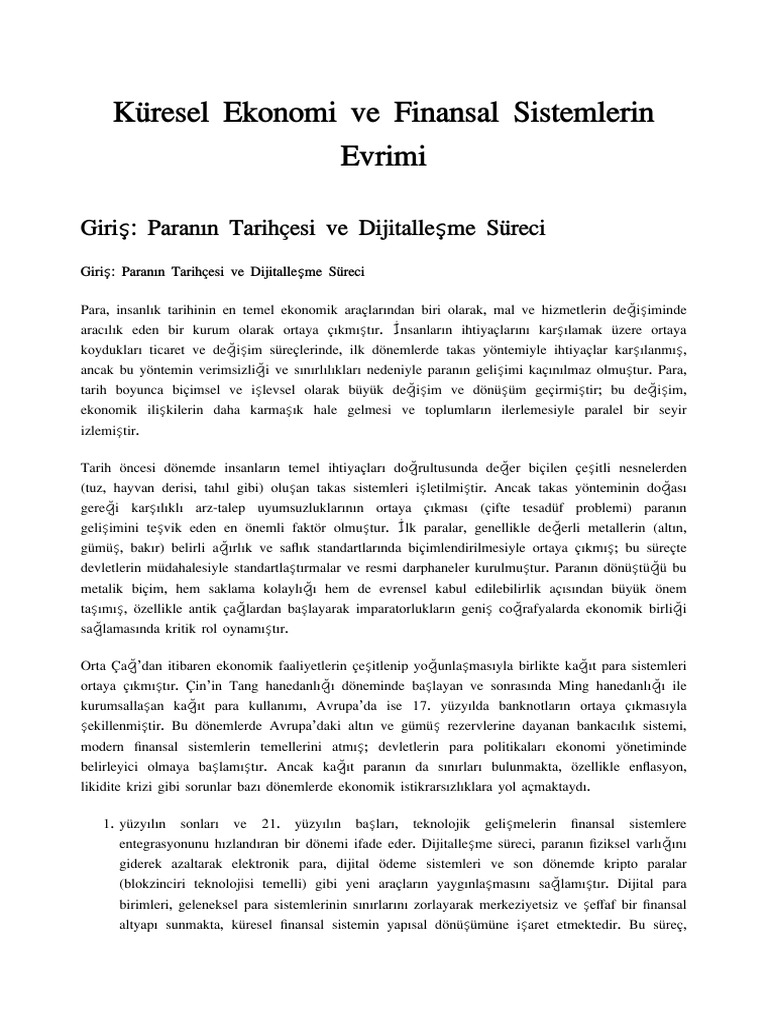 Küresel Ekonomi ve Finansal Sistemlerin Evrimi

Giriş: Paranın Tarihçesi ve Dijitalleşme Süreci

Giriş: Paranın Tarihçesi ve Dijitalleşme Süreci

Para, insanlık tarihinin en temel ekonomik araçlarından biri olarak, mal ve hizmetlerin değişiminde aracılık eden bir kurum olarak ortaya çıkmıştır. İnsanların ihtiyaçlarını karşılamak üzere ortaya koydukları ticaret ve değişim süreçlerinde, ilk dönemlerde takas yöntemiyle ihtiyaçlar karşılanmış, ancak bu yöntemin verimsizliği ve sınırlılıkları nedeniyle paranın gelişimi kaçınılmaz olmuştur. Para, tarih boyunca biçimsel ve işlevsel olarak büyük değişim ve dönüşüm geçirmiştir; bu değişim, ekonomik ilişkilerin daha karmaşık hale gelmesi ve toplumların ilerlemesiyle paralel bir seyir izlemiştir.

Tarih öncesi dönemde insanların temel ihtiyaçları doğrultusunda değer biçilen çeşitli nesnelerden (tuz, hayvan derisi, tahıl gibi) oluşan takas sistemleri işletilmiştir. Ancak takas yönteminin doğası gereği karşılıklı arz-talep uyumsuzluklarının ortaya çıkması (çifte tesadüf problemi) paranın gelişimini teşvik eden en önemli faktör olmuştur. İlk paralar, genellikle değerli metallerin (altın, gümüş, bakır) belirli ağırlık ve saflık standartlarında biçimlendirilmesiyle ortaya çıkmış; bu süreçte devletlerin müdahalesiyle standartlaştırmalar ve resmi darphaneler kurulmuştur. Paranın dönüştüğü bu metalik biçim, hem saklama kolaylığı hem de evrensel kabul edilebilirlik açısından büyük önem taşımış, özellikle antik çağlardan başlayarak imparatorlukların geniş coğrafyalarda ekonomik birliği sağlamasında kritik rol oynamıştır.

Orta Çağ'dan itibaren ekonomik faaliyetlerin çeşitlenip yoğunlaşmasıyla birlikte kağıt para sistemleri ortaya çıkmıştır. Çin'in Tang hanedanlığı döneminde başlayan ve sonrasında Ming hanedanlığı ile kurumsallaşan kağıt para kullanımı, Avrupa'da ise 17. yüzyılda banknotların ortaya çıkmasıyla şekillenmiştir. Bu dönemlerde Avrupa'daki altın ve gümüş rezervlerine dayanan bankacılık sistemi, modern finansal sistemlerin temellerini atmış; devletlerin para politikaları ekonomi yönetiminde belirleyici olmaya başlamıştır. Ancak kağıt paranın da sınırları bulunmakta, özellikle enflasyon, likidite krizi gibi sorunlar bazı dönemlerde ekonomik istikrarsızlıklara yol açmaktaydı.

1. yüzyılın sonları ve 21. yüzyılın başları, teknolojik gelişmelerin finansal sistemlere entegrasyonunu hızlandıran bir dönemi ifade eder. Dijitalleşme süreci, paranın fiziksel varlığını giderek azaltarak elektronik para, dijital ödeme sistemleri ve son dönemde kripto paralar (blokzinciri teknolojisi temelli) gibi yeni araçların yaygınlaşmasını sağlamıştır. Dijital para birimleri, geleneksel para sistemlerinin sınırlarını zorlayarak merkeziyetsiz ve şeffaf bir finansal altyapı sunmakta, küresel finansal sistemin yapısal dönüşümüne işaret etmektedir. Bu süreç,